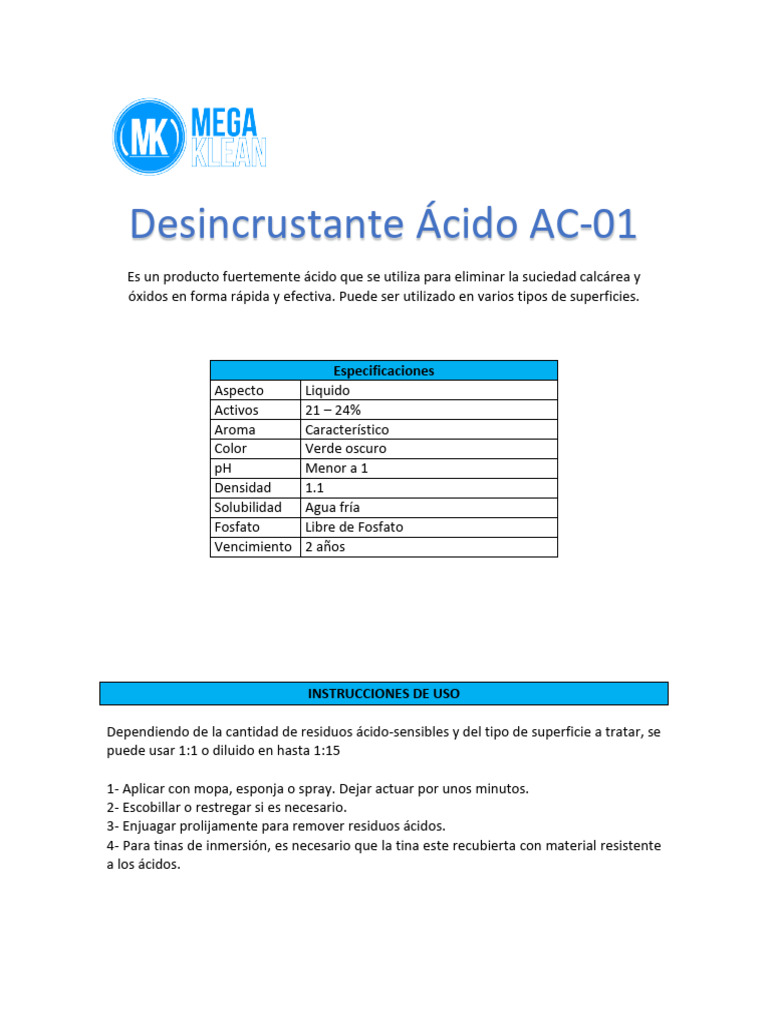 MK MEGA KLEAN

Desincrustante Ácido AC-01

Es un producto fuertemente ácido que se utiliza para eliminar la suciedad calcárea y óxidos en forma rápida y efectiva. Puede ser utilizado en varios tipos de superficies.

| Especificaciones | |
|---|---|
| Aspecto | Liquido |
| Activos | 21 – 24% |
| Aroma | Característico |
| Color | Verde oscuro |
| pH | Menor a 1 |
| Densidad | 1.1 |
| Solubilidad | Agua fría |
| Fosfato | Libre de Fosfato |
| Vencimiento | 2 años |

INSTRUCCIONES DE USO

Dependiendo de la cantidad de residuos ácido-sensibles y del tipo de superficie a tratar, se puede usar 1:1 o diluido en hasta 1:15

1- Aplicar con mopa, esponja o spray. Dejar actuar por unos minutos.
2- Escobillar o restregar si es necesario.
3- Enjuagar prolijamente para remover residuos ácidos.
4- Para tinas de inmersión, es necesario que la tina este recubierta con material resistente a los ácidos.